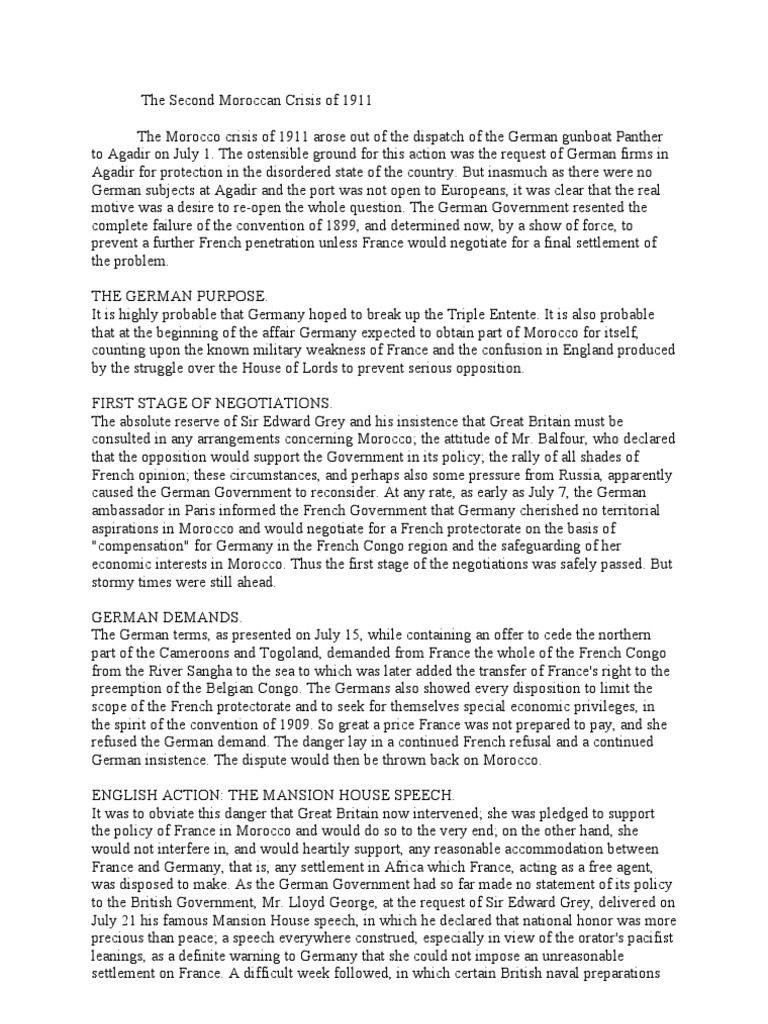 The Second Moroccan Crisis of 1911

The Morocco crisis of 1911 arose out of the dispatch of the German gunboat Panther to Agadir on July 1. The ostensible ground for this action was the request of German firms in Agadir for protection in the disordered state of the country. But inasmuch as there were no German subjects at Agadir and the port was not open to Europeans, it was clear that the real motive was a desire to re-open the whole question. The German Government resented the complete failure of the convention of 1899, and determined now, by a show of force, to prevent a further French penetration unless France would negotiate for a final settlement of the problem.

THE GERMAN PURPOSE.
It is highly probable that Germany hoped to break up the Triple Entente. It is also probable that at the beginning of the affair Germany expected to obtain part of Morocco for itself, counting upon the known military weakness of France and the confusion in England produced by the struggle over the House of Lords to prevent serious opposition.

FIRST STAGE OF NEGOTIATIONS.
The absolute reserve of Sir Edward Grey and his insistence that Great Britain must be consulted in any arrangements concerning Morocco; the attitude of Mr. Balfour, who declared that the opposition would support the Government in its policy; the rally of all shades of French opinion; these circumstances, and perhaps also some pressure from Russia, apparently caused the German Government to reconsider. At any rate, as early as July 7, the German ambassador in Paris informed the French Government that Germany cherished no territorial aspirations in Morocco and would negotiate for a French protectorate on the basis of "compensation" for Germany in the French Congo region and the safeguarding of her economic interests in Morocco. Thus the first stage of the negotiations was safely passed. But stormy times were still ahead.

GERMAN DEMANDS.
The German terms, as presented on July 15, while containing an offer to cede the northern part of the Cameroons and Togoland, demanded from France the whole of the French Congo from the River Sangha to the sea to which was later added the transfer of France's right to the preemption of the Belgian Congo. The Germans also showed every disposition to limit the scope of the French protectorate and to seek for themselves special economic privileges, in the spirit of the convention of 1909. So great a price France was not prepared to pay, and she refused the German demand. The danger lay in a continued French refusal and a continued German insistence. The dispute would then be thrown back on Morocco.

ENGLISH ACTION: THE MANSION HOUSE SPEECH.
It was to obviate this danger that Great Britain now intervened; she was pledged to support the policy of France in Morocco and would do so to the very end; on the other hand, she would not interfere in, and would heartily support, any reasonable accommodation between France and Germany, that is, any settlement in Africa which France, acting as a free agent, was disposed to make. As the German Government had so far made no statement of its policy to the British Government, Mr. Lloyd George, at the request of Sir Edward Grey, delivered on July 21 his famous Mansion House speech, in which he declared that national honor was more precious than peace; a speech everywhere construed, especially in view of the orator's pacifist leanings, as a definite warning to Germany that she could not impose an unreasonable settlement on France. A difficult week followed, in which certain British naval preparations